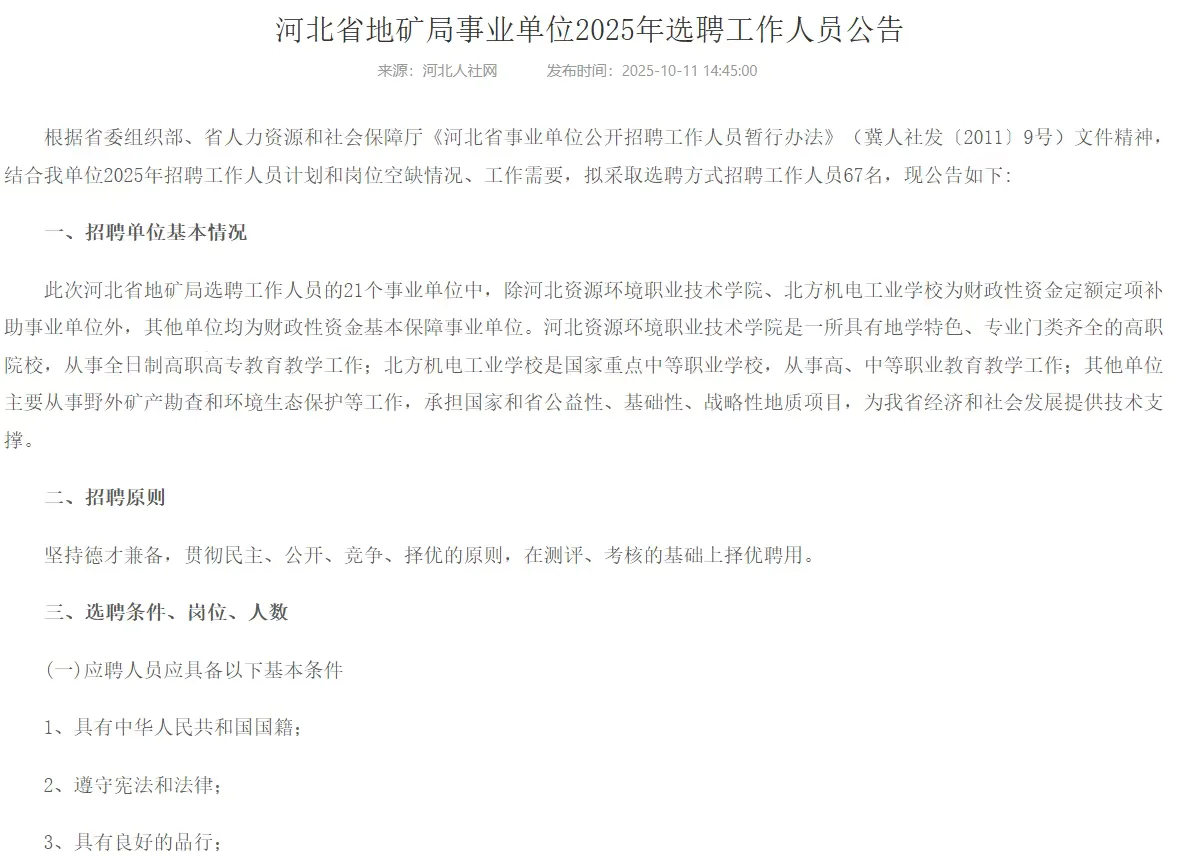 河北省地矿局事业单位2025年选聘工作人员公告

来源：河北人社网　　发布时间：2025-10-11 14:45:00

根据省委组织部、省人力资源和社会保障厅《河北省事业单位公开招聘工作人员暂行办法》（冀人社发〔2011〕9号）文件精神，结合我单位2025年招聘工作人员计划和岗位空缺情况、工作需要，拟采取选聘方式招聘工作人员67名，现公告如下:

一、招聘单位基本情况

此次河北省地矿局选聘工作人员的21个事业单位中，除河北资源环境职业技术学院、北方机电工业学校为财政性资金定额定项补助事业单位外，其他单位均为财政性资金基本保障事业单位。河北资源环境职业技术学院是一所具有地学特色、专业门类齐全的高职院校，从事全日制高职高专教育教学工作；北方机电工业学校是国家重点中等职业学校，从事高、中等职业教育教学工作；其他单位主要从事野外矿产勘查和环境生态保护等工作，承担国家和省公益性、基础性、战略性地质项目，为我省经济和社会发展提供技术支撑。

二、招聘原则

坚持德才兼备，贯彻民主、公开、竞争、择优的原则，在测评、考核的基础上择优聘用。

三、选聘条件、岗位、人数

(一)应聘人员应具备以下基本条件

1、具有中华人民共和国国籍；

2、遵守宪法和法律；

3、具有良好的品行；